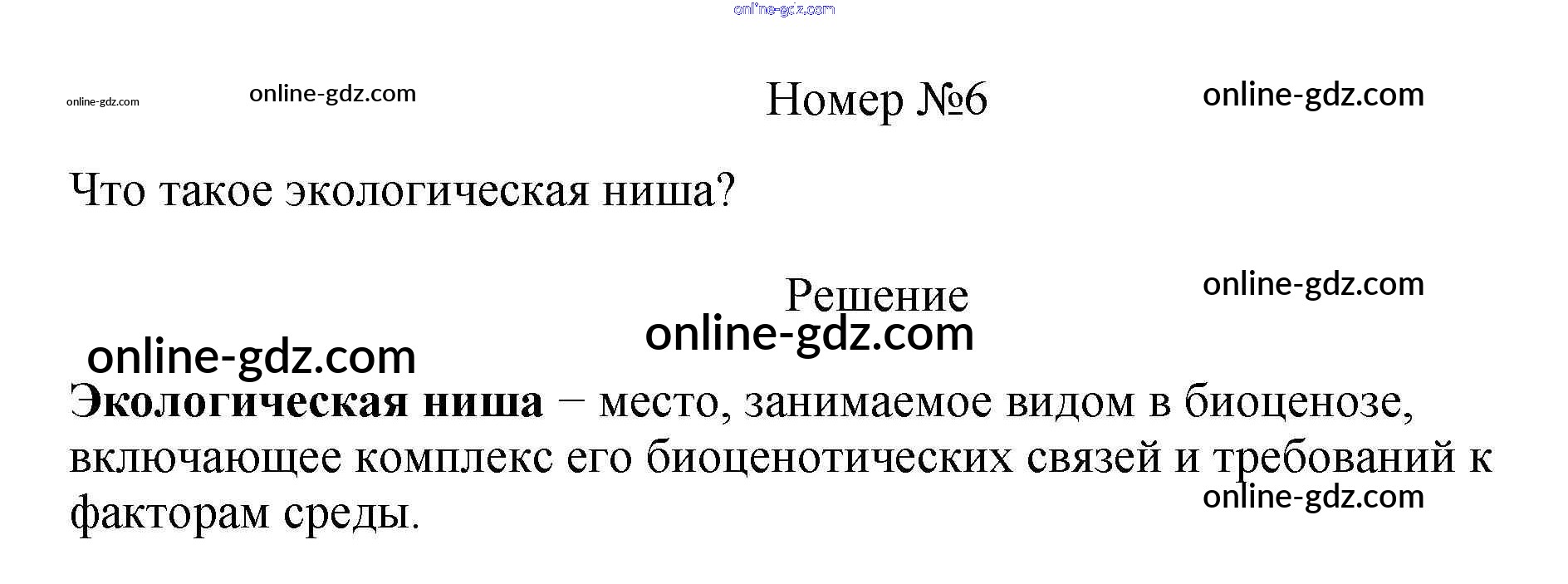 Номер №6

Что такое экологическая ниша?

Решение

Экологическая ниша − место, занимаемое видом в биоценозе, включающее комплекс его биоценотических связей и требований к факторам среды.

online-gdz.com